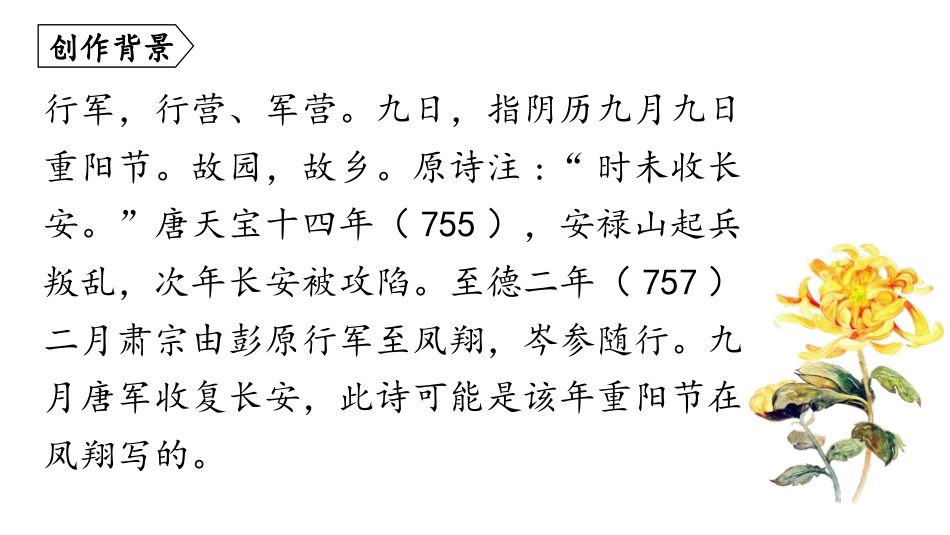 创作背景

行军，行营、军营。九日，指阴历九月九日重阳节。故园，故乡。原诗注：“时未收长安。”唐天宝十四年（755），安禄山起兵叛乱，次年长安被攻陷。至德二年（757）二月肃宗由彭原行军至凤翔，岑参随行。九月唐军收复长安，此诗可能是该年重阳节在凤翔写的。